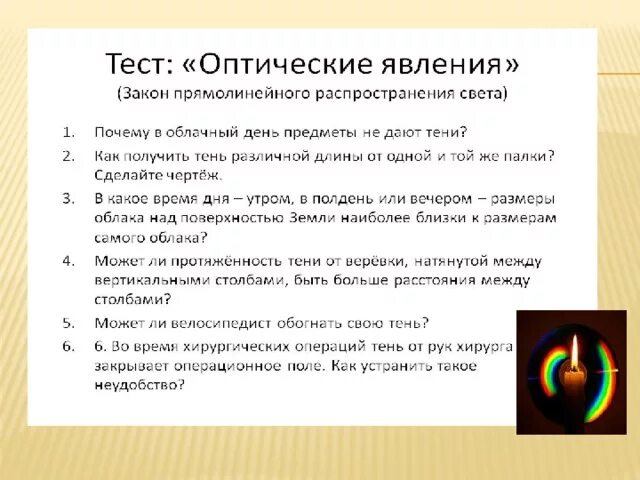 Тест: «Оптические явления»
(Закон прямолинейного распространения света)

1. Почему в облачный день предметы не дают тени?
2. Как получить тень различной длины от одной и той же палки? Сделайте чертёж.
3. В какое время дня – утром, в полдень или вечером – размеры облака над поверхностью Земли наиболее близки к размерам самого облака?
4. Может ли протяжённость тени от верёвки, натянутой между вертикальными столбами, быть больше расстояния между столбами?
5. Может ли велосипедист обогнать свою тень?
6. 6. Во время хирургических операций тень от рук хирурга закрывает операционное поле. Как устранить такое неудобство?